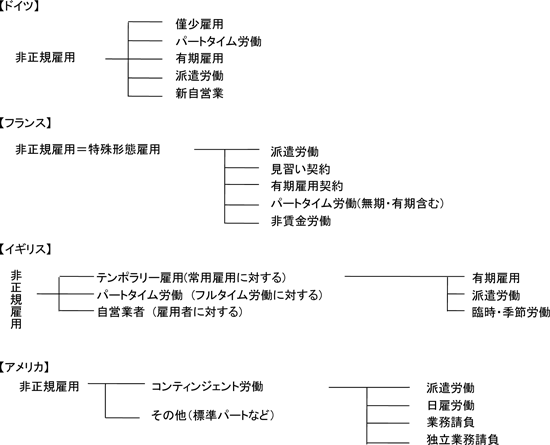 【ドイツ】

非正規雇用

僅少雇用
パートタイム労働
有期雇用
派遣労働
新自営業

【フランス】

非正規雇用＝特殊形態雇用

派遣労働
見習い契約
有期雇用契約
パートタイム労働(無期・有期含む)
非賃金労働

【イギリス】

非正規雇用

テンポラリー雇用(常用雇用に対する)
パートタイム労働 (フルタイム労働に対する)
自営業者 (雇用者に対する)

有期雇用
派遣労働
臨時・季節労働

【アメリカ】

非正規雇用

コンティンジェント労働
その他(標準パートなど)

派遣労働
日雇労働
業務請負
独立業務請負